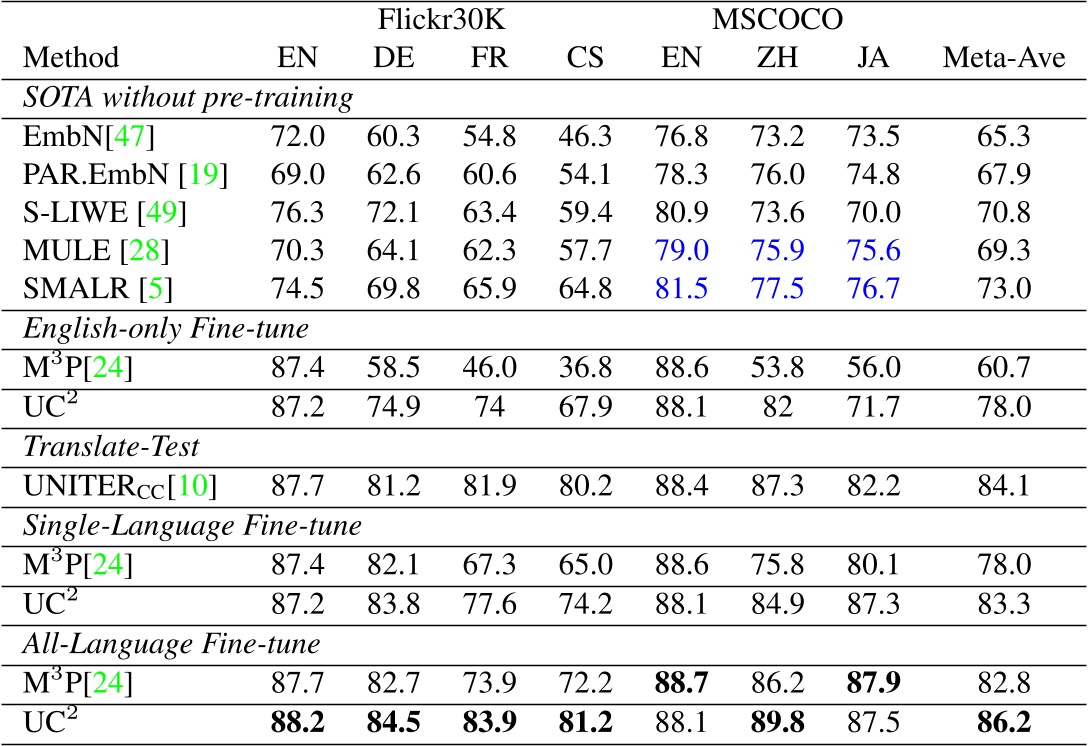 | | Flickr30K | | | | MSCOCO | | | |
|---|---|---|---|---|---|---|---|---|
| Method | EN | DE | FR | CS | EN | ZH | JA | Meta-Ave |
| *SOTA without pre-training* | | | | | | | | |
| EmbN[47] | 72.0 | 60.3 | 54.8 | 46.3 | 76.8 | 73.2 | 73.5 | 65.3 |
| PAR.EmbN [19] | 69.0 | 62.6 | 60.6 | 54.1 | 78.3 | 76.0 | 74.8 | 67.9 |
| S-LIWE [49] | 76.3 | 72.1 | 63.4 | 59.4 | 80.9 | 73.6 | 70.0 | 70.8 |
| MULE [28] | 70.3 | 64.1 | 62.3 | 57.7 | 79.0 | 75.9 | 75.6 | 69.3 |
| SMALR [5] | 74.5 | 69.8 | 65.9 | 64.8 | 81.5 | 77.5 | 76.7 | 73.0 |
| *English-only Fine-tune* | | | | | | | | |
| $M^3P$[24] | 87.4 | 58.5 | 46.0 | 36.8 | 88.6 | 53.8 | 56.0 | 60.7 |
| $UC^2$ | 87.2 | 74.9 | 74 | 67.9 | 88.1 | 82 | 71.7 | 78.0 |
| *Translate-Test* | | | | | | | | |
| $UNITER_{CC}$[10] | 87.7 | 81.2 | 81.9 | 80.2 | 88.4 | 87.3 | 82.2 | 84.1 |
| *Single-Language Fine-tune* | | | | | | | | |
| $M^3P$[24] | 87.4 | 82.1 | 67.3 | 65.0 | 88.6 | 75.8 | 80.1 | 78.0 |
| $UC^2$ | 87.2 | 83.8 | 77.6 | 74.2 | 88.1 | 84.9 | 87.3 | 83.3 |
| *All-Language Fine-tune* | | | | | | | | |
| $M^3P$[24] | 87.7 | 82.7 | 73.9 | 72.2 | **88.7** | 86.2 | **87.9** | 82.8 |
| $UC^2$ | **88.2** | **84.5** | **83.9** | **81.2** | 88.1 | **89.8** | 87.5 | **86.2** |